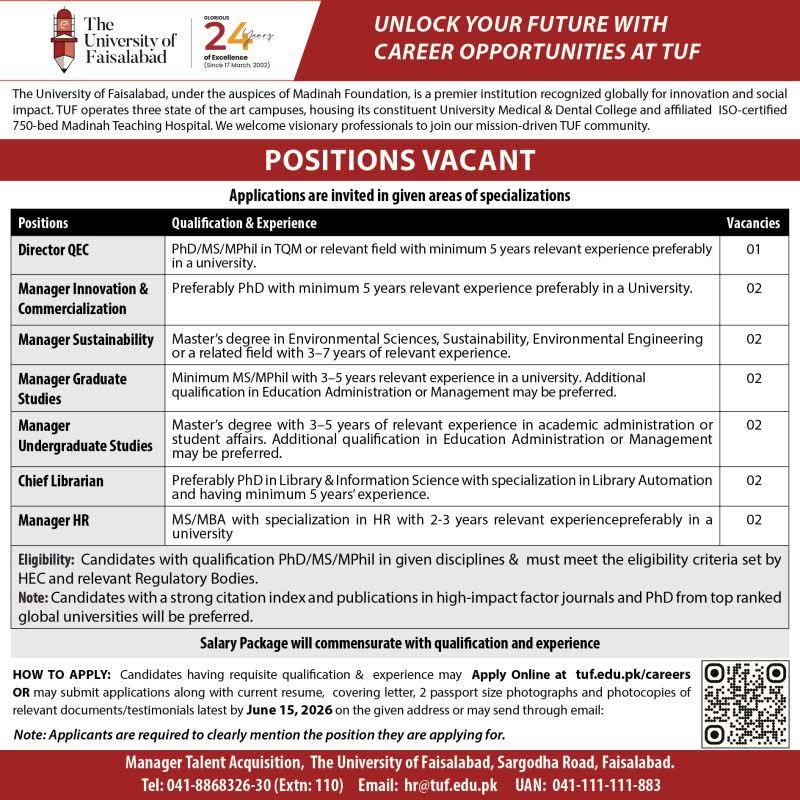 The University of Faisalabad

GLORIOUS 24 Years of Excellence (Since 17 March, 2002)

UNLOCK YOUR FUTURE WITH CAREER OPPORTUNITIES AT TUF

The University of Faisalabad, under the auspices of Madinah Foundation, is a premier institution recognized globally for innovation and social impact. TUF operates three state of the art campuses, housing its constituent University Medical & Dental College and affiliated ISO-certified 750-bed Madinah Teaching Hospital. We welcome visionary professionals to join our mission-driven TUF community.

POSITIONS VACANT

Applications are invited in given areas of specializations

| Positions | Qualification & Experience | Vacancies |
|---|---|---|
| Director QEC | PhD/MS/MPhil in TQM or relevant field with minimum 5 years relevant experience preferably in a university. | 01 |
| Manager Innovation & Commercialization | Preferably PhD with minimum 5 years relevant experience preferably in a University. | 02 |
| Manager Sustainability | Master's degree in Environmental Sciences, Sustainability, Environmental Engineering or a related field with 3–7 years of relevant experience. | 02 |
| Manager Graduate Studies | Minimum MS/MPhil with 3–5 years relevant experience in a university. Additional qualification in Education Administration or Management may be preferred. | 02 |
| Manager Undergraduate Studies | Master's degree with 3–5 years of relevant experience in academic administration or student affairs. Additional qualification in Education Administration or Management may be preferred. | 02 |
| Chief Librarian | Preferably PhD in Library & Information Science with specialization in Library Automation and having minimum 5 years' experience. | 02 |
| Manager HR | MS/MBA with specialization in HR with 2-3 years relevant experiencepreferably in a university | 02 |

Eligibility: Candidates with qualification PhD/MS/MPhil in given disciplines & must meet the eligibility criteria set by HEC and relevant Regulatory Bodies.
Note: Candidates with a strong citation index and publications in high-impact factor journals and PhD from top ranked global universities will be preferred.

Salary Package will commensurate with qualification and experience

HOW TO APPLY: Candidates having requisite qualification & experience may Apply Online at tuf.edu.pk/careers OR may submit applications along with current resume, covering letter, 2 passport size photographs and photocopies of relevant documents/testimonials latest by June 15, 2026 on the given address or may send through email:

Note: Applicants are required to clearly mention the position they are applying for.

Manager Talent Acquisition, The University of Faisalabad, Sargodha Road, Faisalabad.
Tel: 041-8868326-30 (Extn: 110) Email: hr@tuf.edu.pk UAN: 041-111-111-883